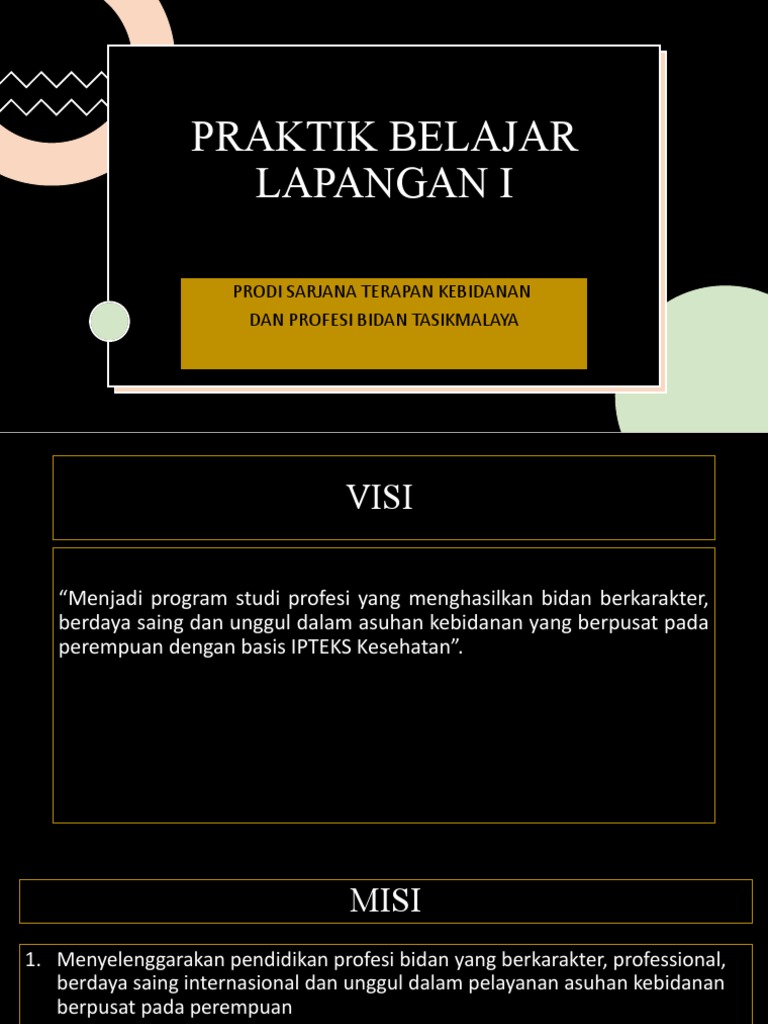 PRAKTIK BELAJAR LAPANGAN I

PRODI SARJANA TERAPAN KEBIDANAN
DAN PROFESI BIDAN TASIKMALAYA

VISI

“Menjadi program studi profesi yang menghasilkan bidan berkarakter, berdaya saing dan unggul dalam asuhan kebidanan yang berpusat pada perempuan dengan basis IPTEKS Kesehatan”.

MISI

1. Menyelenggarakan pendidikan profesi bidan yang berkarakter, professional, berdaya saing internasional dan unggul dalam pelayanan asuhan kebidanan berpusat pada perempuan